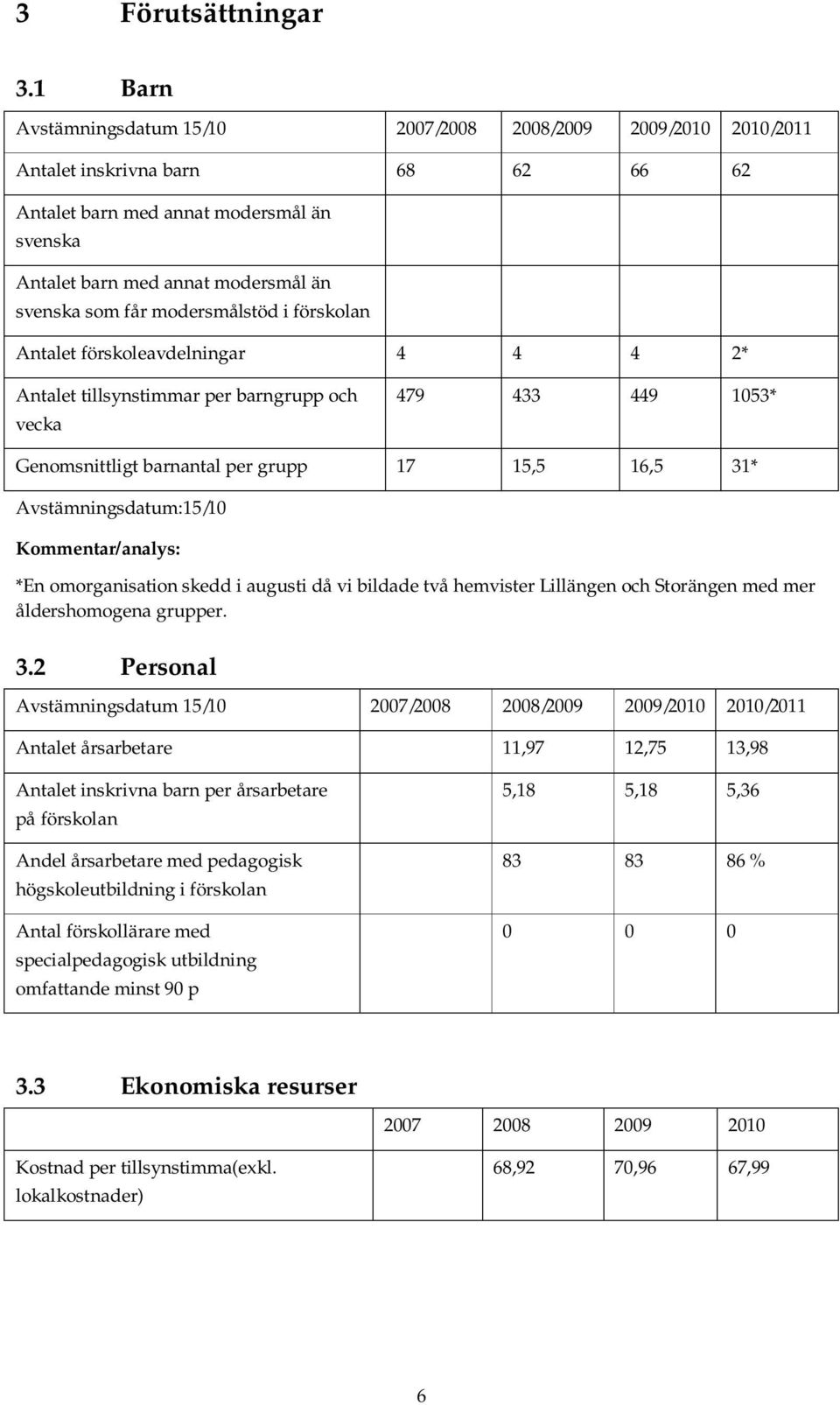 3 Förutsättningar

3.1 Barn

| Avstämningsdatum 15/10 | 2007/2008 | 2008/2009 | 2009/2010 | 2010/2011 |
|---|---|---|---|---|
| Antalet inskrivna barn | 68 | 62 | 66 | 62 |
| Antalet barn med annat modersmål än svenska | | | | |
| Antalet barn med annat modersmål än svenska som får modersmålstöd i förskolan | | | | |
| Antalet förskoleavdelningar | 4 | 4 | 4 | 2* |
| Antalet tillsynstimmar per barngrupp och vecka | 479 | 433 | 449 | 1053* |
| Genomsnittligt barnantal per grupp | 17 | 15,5 | 16,5 | 31* |

Avstämningsdatum:15/10

Kommentar/analys:

*En omorganisation skedd i augusti då vi bildade två hemvister Lillängen och Storängen med mer åldershomogena grupper.

3.2 Personal

| Avstämningsdatum 15/10 | 2007/2008 | 2008/2009 | 2009/2010 | 2010/2011 |
|---|---|---|---|---|
| Antalet årsarbetare | | 11,97 | 12,75 | 13,98 |
| Antalet inskrivna barn per årsarbetare på förskolan | | 5,18 | 5,18 | 5,36 |
| Andel årsarbetare med pedagogisk högskoleutbildning i förskolan | | 83 | 83 | 86 % |
| Antal förskollärare med specialpedagogisk utbildning omfattande minst 90 p | | 0 | 0 | 0 |

3.3 Ekonomiska resurser

| | 2007 | 2008 | 2009 | 2010 |
|---|---|---|---|---|
| Kostnad per tillsynstimma(exkl. lokalkostnader) | | 68,92 | 70,96 | 67,99 |

6